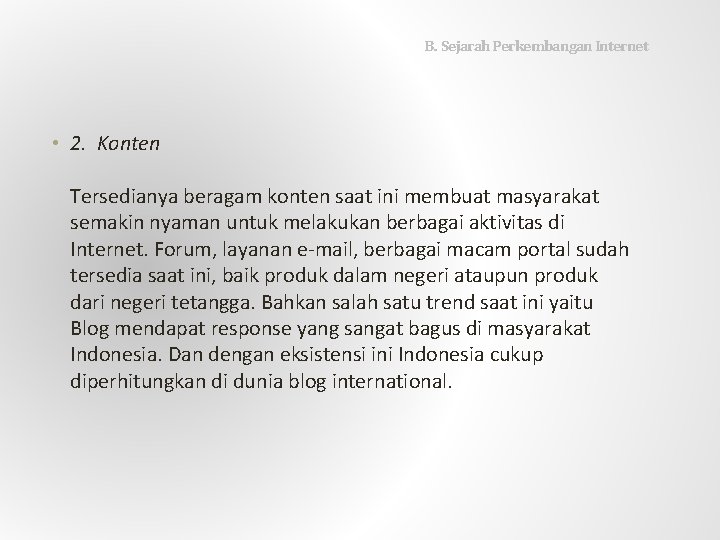 B. Sejarah Perkembangan Internet

• 2. Konten

Tersedianya beragam konten saat ini membuat masyarakat semakin nyaman untuk melakukan berbagai aktivitas di Internet. Forum, layanan e-mail, berbagai macam portal sudah tersedia saat ini, baik produk dalam negeri ataupun produk dari negeri tetangga. Bahkan salah satu trend saat ini yaitu Blog mendapat response yang sangat bagus di masyarakat Indonesia. Dan dengan eksistensi ini Indonesia cukup diperhitungkan di dunia blog international.